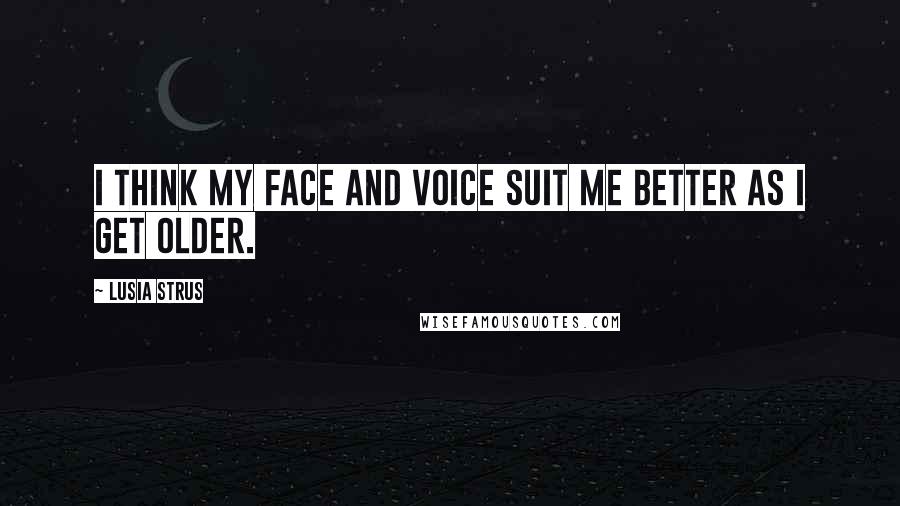 I THINK MY FACE AND VOICE SUIT ME BETTER AS I GET OLDER.

~ LUSIA STRUS

WISEFAMOUSQUOTES.COM